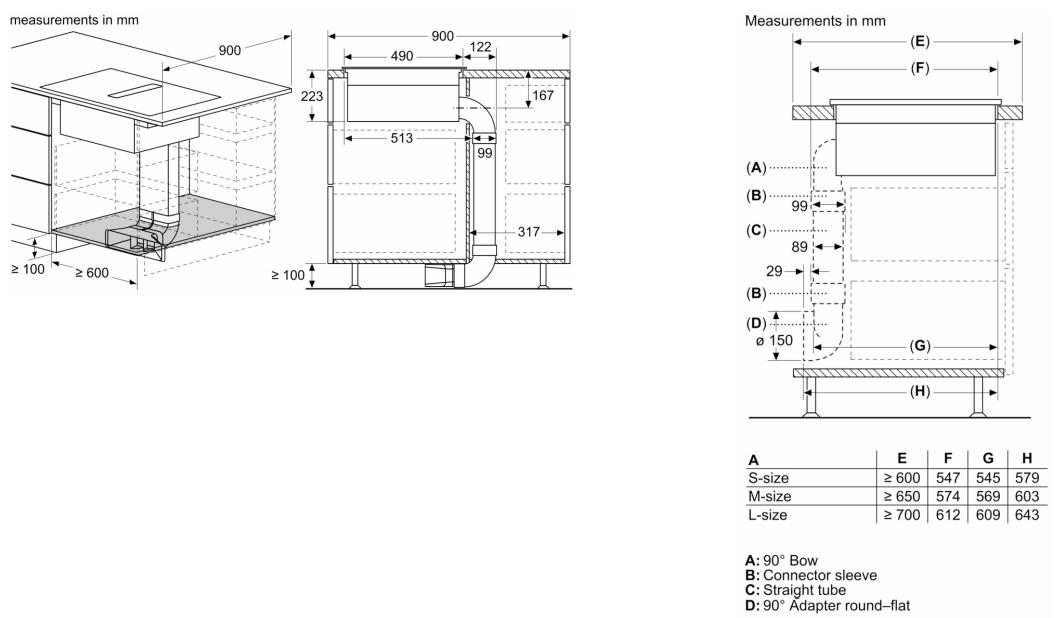 measurements in mm

900

≥ 100

≥ 600

900

490

122

223

167

513

99

317

≥ 100

Measurements in mm

(E)

(F)

(A)

(B)

99

(C)

89

29

(B)

(D)

ø 150

(G)

(H)

| A | E | F | G | H |
|---|---|---|---|---|
| S-size | ≥ 600 | 547 | 545 | 579 |
| M-size | ≥ 650 | 574 | 569 | 603 |
| L-size | ≥ 700 | 612 | 609 | 643 |

A: 90° Bow
B: Connector sleeve
C: Straight tube
D: 90° Adapter round–flat